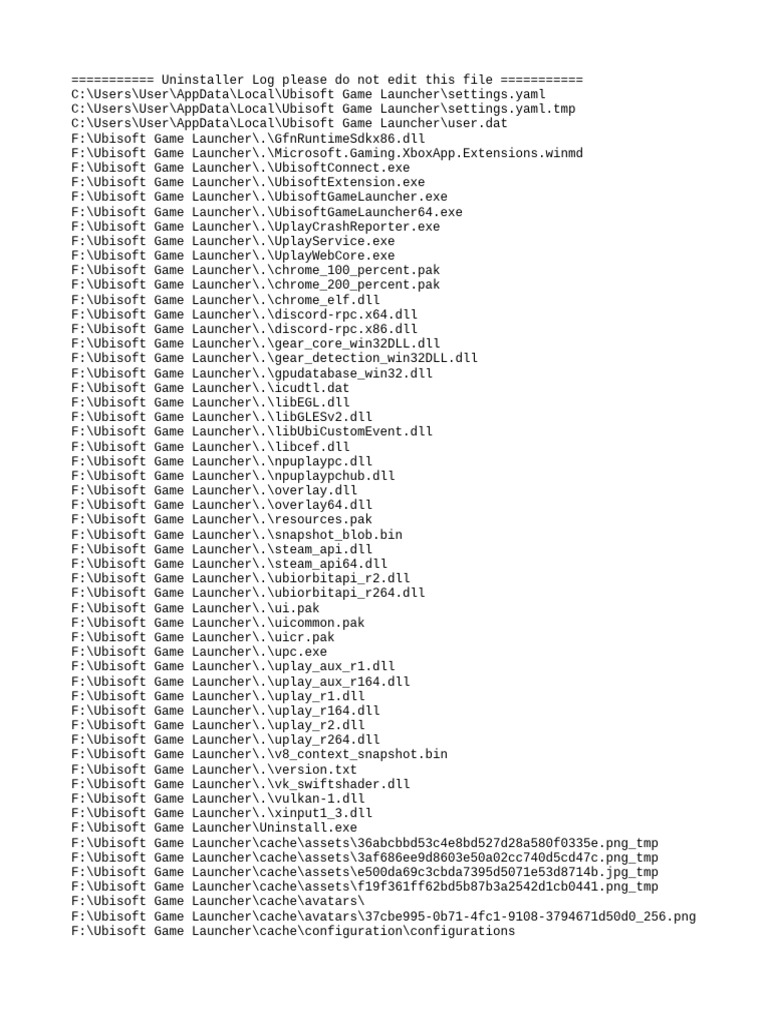 =========== Uninstaller Log please do not edit this file ===========
C:\Users\User\AppData\Local\Ubisoft Game Launcher\settings.yaml
C:\Users\User\AppData\Local\Ubisoft Game Launcher\settings.yaml.tmp
C:\Users\User\AppData\Local\Ubisoft Game Launcher\user.dat
F:\Ubisoft Game Launcher\.\GfnRuntimeSdkx86.dll
F:\Ubisoft Game Launcher\.\Microsoft.Gaming.XboxApp.Extensions.winmd
F:\Ubisoft Game Launcher\.\UbisoftConnect.exe
F:\Ubisoft Game Launcher\.\UbisoftExtension.exe
F:\Ubisoft Game Launcher\.\UbisoftGameLauncher.exe
F:\Ubisoft Game Launcher\.\UbisoftGameLauncher64.exe
F:\Ubisoft Game Launcher\.\UplayCrashReporter.exe
F:\Ubisoft Game Launcher\.\UplayService.exe
F:\Ubisoft Game Launcher\.\UplayWebCore.exe
F:\Ubisoft Game Launcher\.\chrome_100_percent.pak
F:\Ubisoft Game Launcher\.\chrome_200_percent.pak
F:\Ubisoft Game Launcher\.\chrome_elf.dll
F:\Ubisoft Game Launcher\.\discord-rpc.x64.dll
F:\Ubisoft Game Launcher\.\discord-rpc.x86.dll
F:\Ubisoft Game Launcher\.\gear_core_win32DLL.dll
F:\Ubisoft Game Launcher\.\gear_detection_win32DLL.dll
F:\Ubisoft Game Launcher\.\gpudatabase_win32.dll
F:\Ubisoft Game Launcher\.\icudtl.dat
F:\Ubisoft Game Launcher\.\libEGL.dll
F:\Ubisoft Game Launcher\.\libGLESv2.dll
F:\Ubisoft Game Launcher\.\libUbiCustomEvent.dll
F:\Ubisoft Game Launcher\.\libcef.dll
F:\Ubisoft Game Launcher\.\npuplaypc.dll
F:\Ubisoft Game Launcher\.\npuplaypchub.dll
F:\Ubisoft Game Launcher\.\overlay.dll
F:\Ubisoft Game Launcher\.\overlay64.dll
F:\Ubisoft Game Launcher\.\resources.pak
F:\Ubisoft Game Launcher\.\snapshot_blob.bin
F:\Ubisoft Game Launcher\.\steam_api.dll
F:\Ubisoft Game Launcher\.\steam_api64.dll
F:\Ubisoft Game Launcher\.\ubiorbitapi_r2.dll
F:\Ubisoft Game Launcher\.\ubiorbitapi_r264.dll
F:\Ubisoft Game Launcher\.\ui.pak
F:\Ubisoft Game Launcher\.\uicommon.pak
F:\Ubisoft Game Launcher\.\uicr.pak
F:\Ubisoft Game Launcher\.\upc.exe
F:\Ubisoft Game Launcher\.\uplay_aux_r1.dll
F:\Ubisoft Game Launcher\.\uplay_aux_r164.dll
F:\Ubisoft Game Launcher\.\uplay_r1.dll
F:\Ubisoft Game Launcher\.\uplay_r164.dll
F:\Ubisoft Game Launcher\.\uplay_r2.dll
F:\Ubisoft Game Launcher\.\uplay_r264.dll
F:\Ubisoft Game Launcher\.\v8_context_snapshot.bin
F:\Ubisoft Game Launcher\.\version.txt
F:\Ubisoft Game Launcher\.\vk_swiftshader.dll
F:\Ubisoft Game Launcher\.\vulkan-1.dll
F:\Ubisoft Game Launcher\.\xinput1_3.dll
F:\Ubisoft Game Launcher\Uninstall.exe
F:\Ubisoft Game Launcher\cache\assets\36abcbbd53c4e8bd527d28a580f0335e.png_tmp
F:\Ubisoft Game Launcher\cache\assets\3af686ee9d8603e50a02cc740d5cd47c.png_tmp
F:\Ubisoft Game Launcher\cache\assets\e500da69c3cbda7395d5071e53d8714b.jpg_tmp
F:\Ubisoft Game Launcher\cache\assets\f19f361ff62bd5b87b3a2542d1cb0441.png_tmp
F:\Ubisoft Game Launcher\cache\avatars\
F:\Ubisoft Game Launcher\cache\avatars\37cbe995-0b71-4fc1-9108-3794671d50d0_256.png
F:\Ubisoft Game Launcher\cache\configuration\configurations